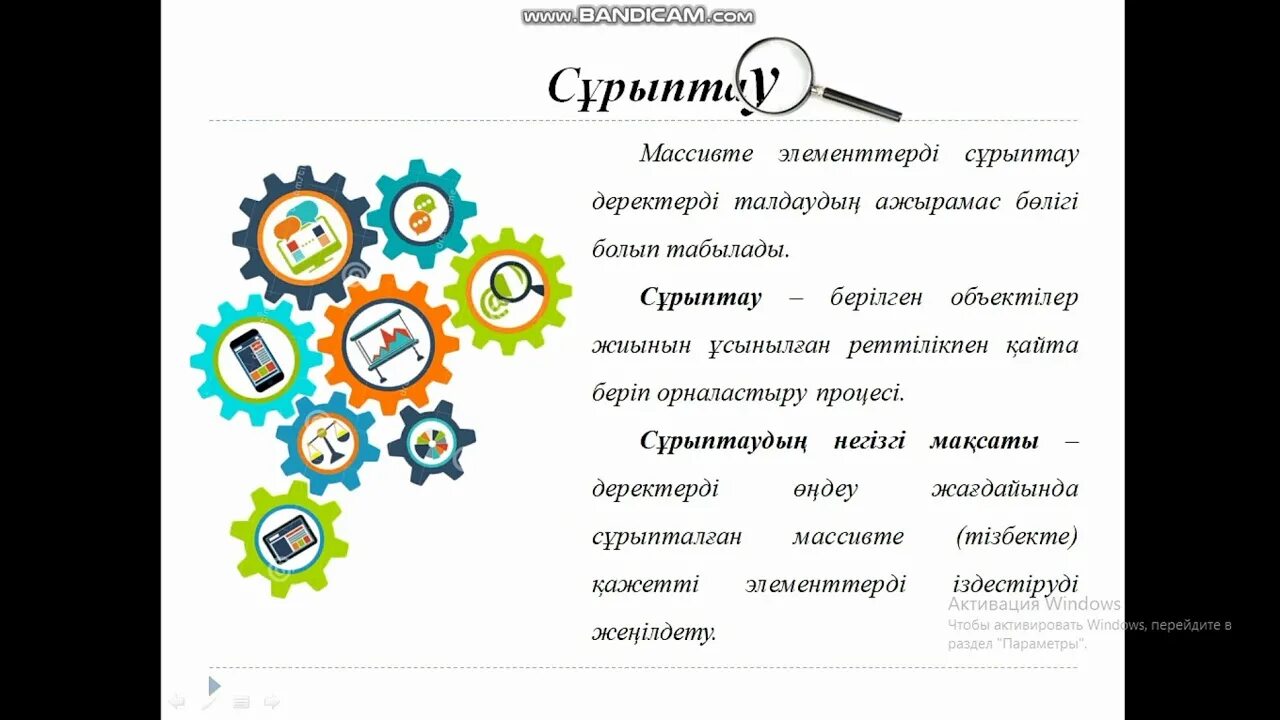 www.BANDICAM.com

Сұрыптау

Массивте элементтерді сұрыптау деректерді талдаудың ажырамас бөлігі болып табылады.

Сұрыптау – берілген объектілер жиынын ұсынылған реттілікпен қайта беріп орналастыру процесі.

Сұрыптаудың негізгі мақсаты – деректерді өңдеу жағдайында сұрыпталған массивте (тізбекте) қажетті элементтерді іздестіруді жеңілдету.

Активация Windows
Чтобы активировать Windows, перейдите в раздел "Параметры".